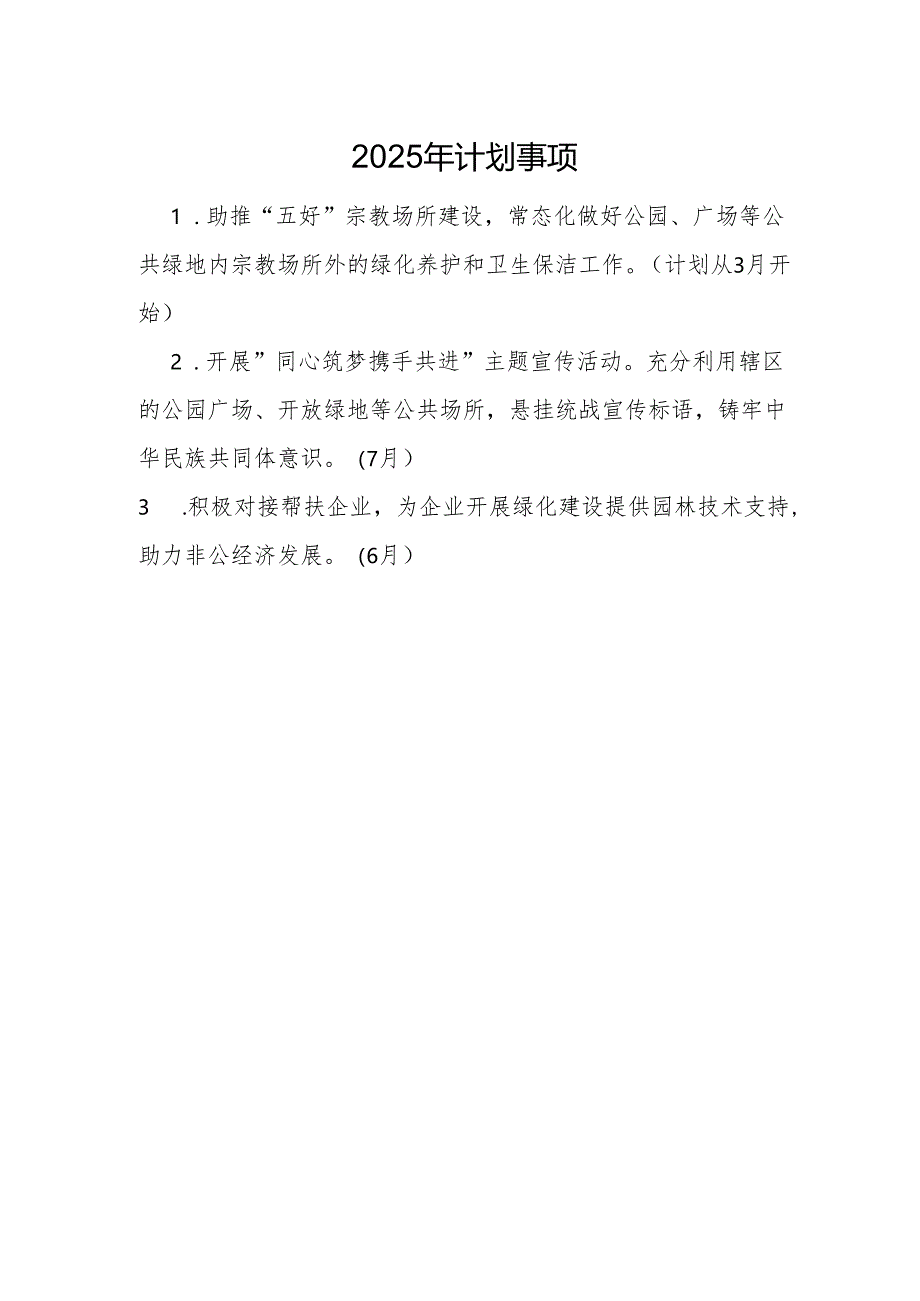 2025年计划事项

1．助推“五好”宗教场所建设，常态化做好公园、广场等公共绿地内宗教场所外的绿化养护和卫生保洁工作。（计划从3月开始）

2．开展”同心筑梦携手共进”主题宣传活动。充分利用辖区的公园广场、开放绿地等公共场所，悬挂统战宣传标语，铸牢中华民族共同体意识。（7月）

3 .积极对接帮扶企业，为企业开展绿化建设提供园林技术支持，助力非公经济发展。（6月）